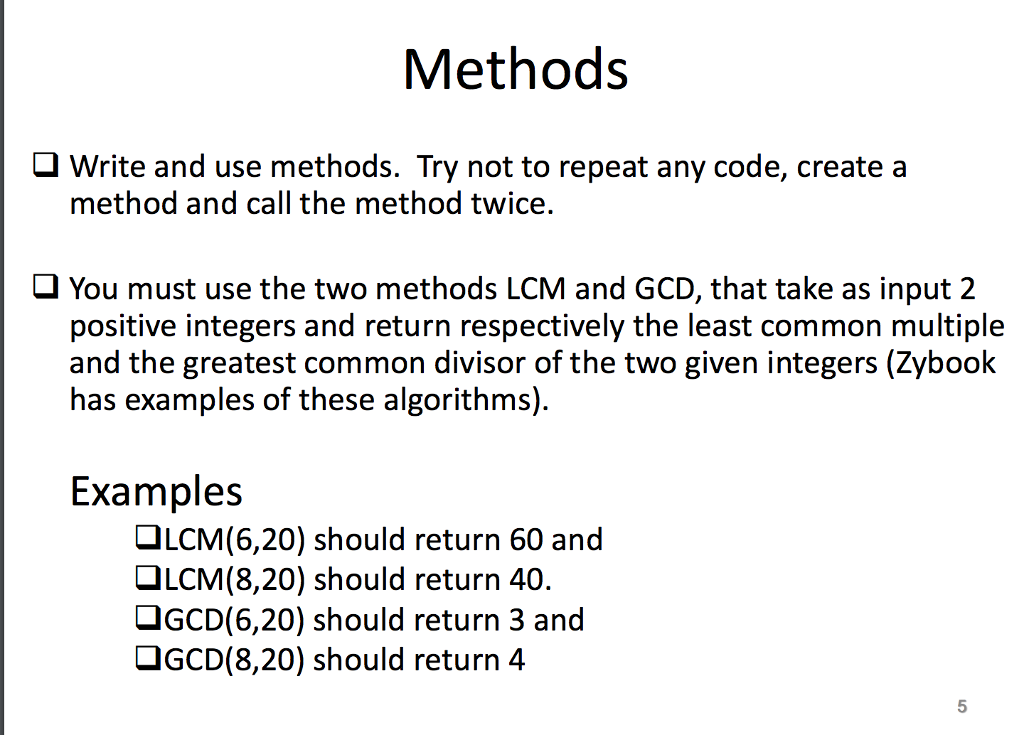 Methods

❑ Write and use methods. Try not to repeat any code, create a method and call the method twice.

❑ You must use the two methods LCM and GCD, that take as input 2 positive integers and return respectively the least common multiple and the greatest common divisor of the two given integers (Zybook has examples of these algorithms).

Examples
❑LCM(6,20) should return 60 and
❑LCM(8,20) should return 40.
❑GCD(6,20) should return 3 and
❑GCD(8,20) should return 4

5